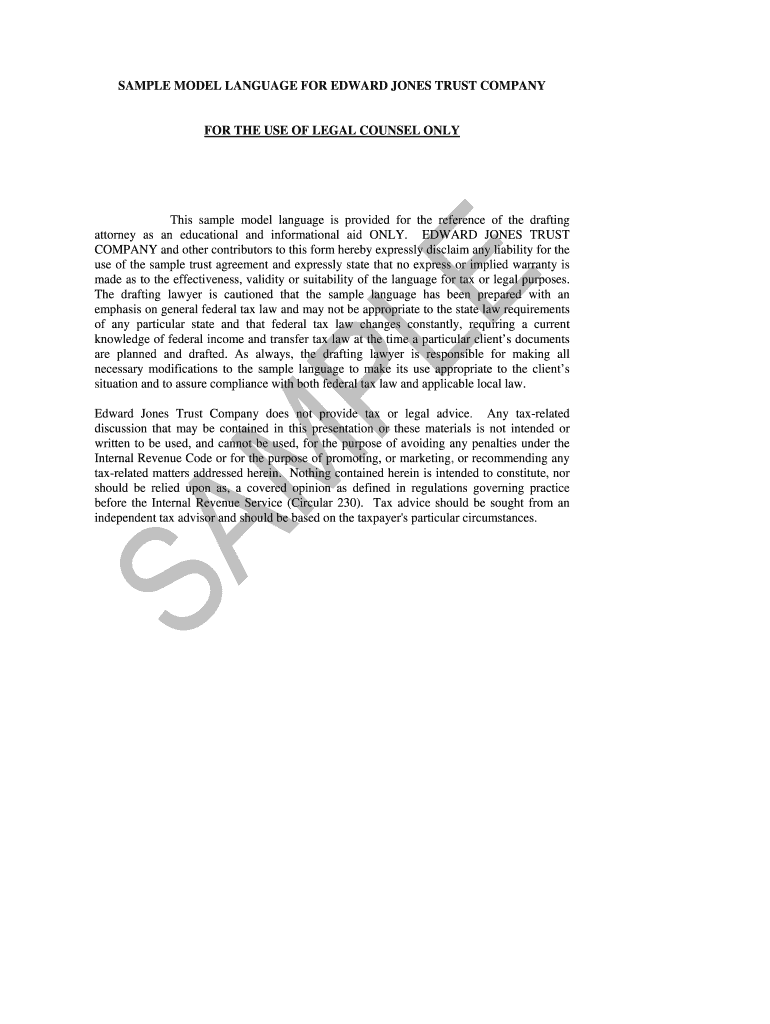 SAMPLE MODEL LANGUAGE FOR EDWARD JONES TRUST COMPANY

FOR THE USE OF LEGAL COUNSEL ONLY

This sample model language is provided for the reference of the drafting attorney as an educational and informational aid ONLY. EDWARD JONES TRUST COMPANY and other contributors to this form hereby expressly disclaim any liability for the use of the sample trust agreement and expressly state that no express or implied warranty is made as to the effectiveness, validity or suitability of the language for tax or legal purposes. The drafting lawyer is cautioned that the sample language has been prepared with an emphasis on general federal tax law and may not be appropriate to the state law requirements of any particular state and that federal tax law changes constantly, requiring a current knowledge of federal income and transfer tax law at the time a particular client's documents are planned and drafted. As always, the drafting lawyer is responsible for making all necessary modifications to the sample language to make its use appropriate to the client's situation and to assure compliance with both federal tax law and applicable local law.

Edward Jones Trust Company does not provide tax or legal advice. Any tax-related discussion that may be contained in this presentation or these materials is not intended or written to be used, and cannot be used, for the purpose of avoiding any penalties under the Internal Revenue Code or for the purpose of promoting, or marketing, or recommending any tax-related matters addressed herein. Nothing contained herein is intended to constitute, nor should be relied upon as, a covered opinion as defined in regulations governing practice before the Internal Revenue Service (Circular 230). Tax advice should be sought from an independent tax advisor and should be based on the taxpayer's particular circumstances.

SAMPLE